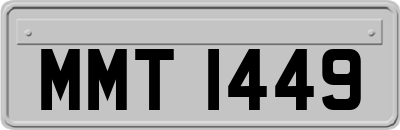 MMT 1449